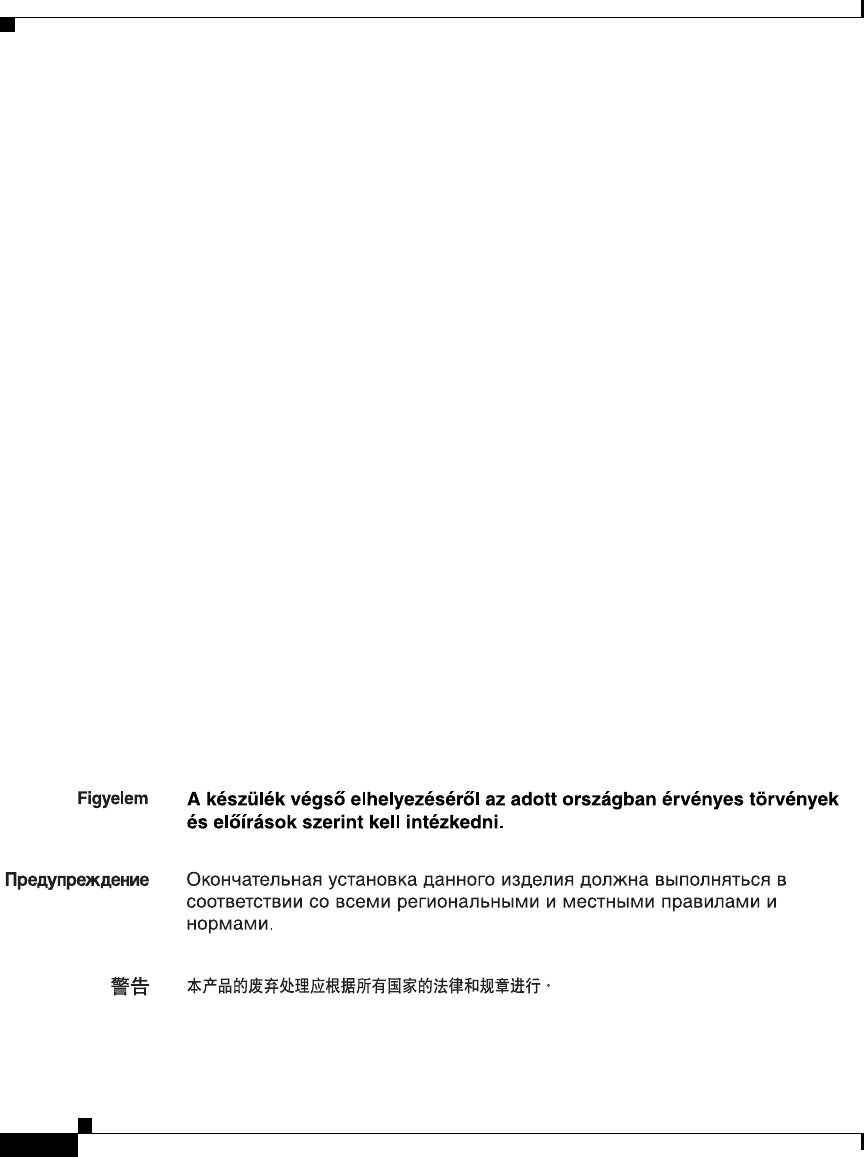 Figyelem A készülék végső elhelyezéséről az adott országban érvényes törvények és előírások szerint kell intézkedni.

Предупреждение Окончательная установка данного изделия должна выполняться в соответствии со всеми региональными и местными правилами и нормами.

警告 本产品的废弃处理应根据所有国家的法律和规章进行。